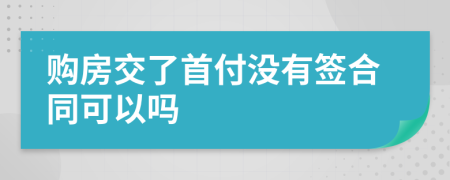 购房交了首付没有签合同可以吗